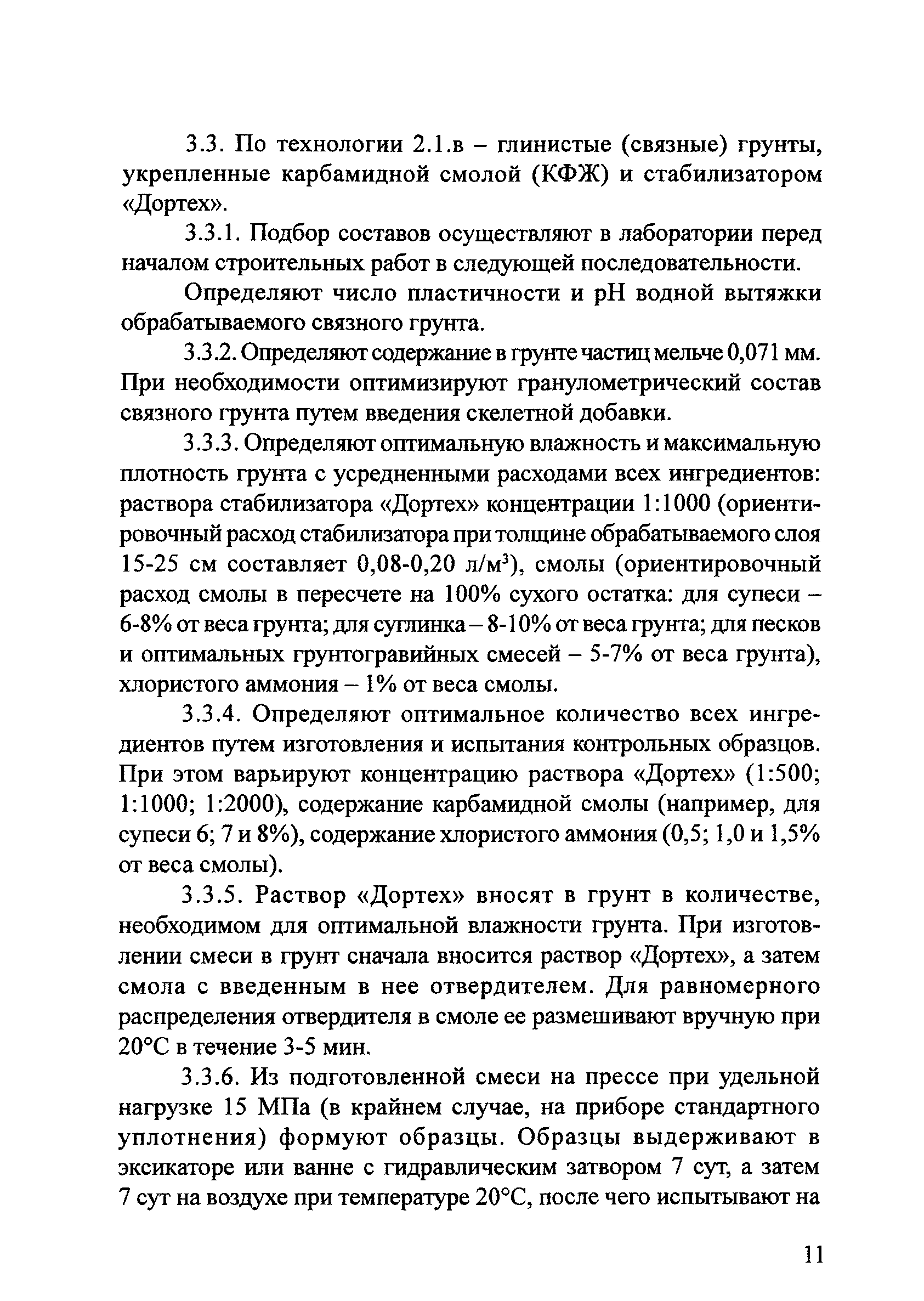 3.3. По технологии 2.1.в – глинистые (связные) грунты, укрепленные карбамидной смолой (КФЖ) и стабилизатором «Дортех».

3.3.1. Подбор составов осуществляют в лаборатории перед началом строительных работ в следующей последовательности.

Определяют число пластичности и pH водной вытяжки обрабатываемого связного грунта.

3.3.2. Определяют содержание в грунте частиц мельче 0,071 мм. При необходимости оптимизируют гранулометрический состав связного грунта путем введения скелетной добавки.

3.3.3. Определяют оптимальную влажность и максимальную плотность грунта с усредненными расходами всех ингредиентов: раствора стабилизатора «Дортех» концентрации 1:1000 (ориентировочный расход стабилизатора при толщине обрабатываемого слоя 15-25 см составляет 0,08-0,20 л/м$^3$), смолы (ориентировочный расход смолы в пересчете на 100% сухого остатка: для супеси – 6-8% от веса грунта; для суглинка – 8-10% от веса грунта; для песков и оптимальных грунтогравийных смесей – 5-7% от веса грунта), хлористого аммония – 1% от веса смолы.

3.3.4. Определяют оптимальное количество всех ингредиентов путем изготовления и испытания контрольных образцов. При этом варьируют концентрацию раствора «Дортех» (1:500; 1:1000; 1:2000), содержание карбамидной смолы (например, для супеси 6; 7 и 8%), содержание хлористого аммония (0,5; 1,0 и 1,5% от веса смолы).

3.3.5. Раствор «Дортех» вносят в грунт в количестве, необходимом для оптимальной влажности грунта. При изготовлении смеси в грунт сначала вносится раствор «Дортех», а затем смола с введенным в нее отвердителем. Для равномерного распределения отвердителя в смоле ее размешивают вручную при 20°С в течение 3-5 мин.

3.3.6. Из подготовленной смеси на прессе при удельной нагрузке 15 МПа (в крайнем случае, на приборе стандартного уплотнения) формуют образцы. Образцы выдерживают в эксикаторе или ванне с гидравлическим затвором 7 сут, а затем 7 сут на воздухе при температуре 20°С, после чего испытывают на

11